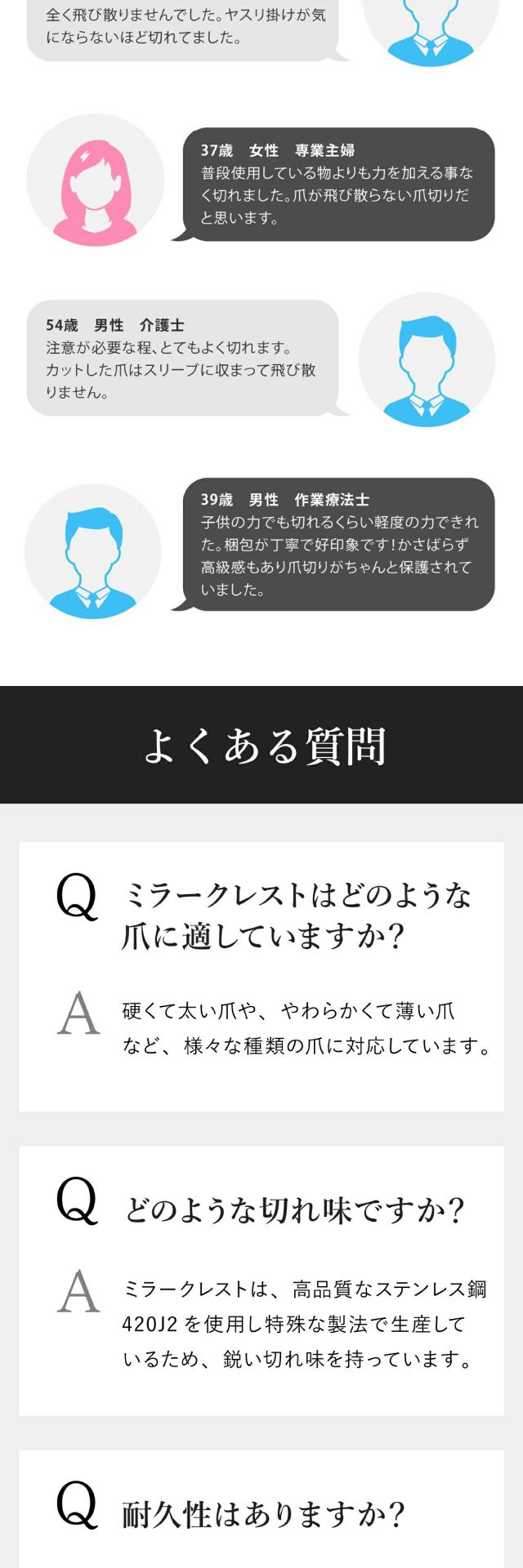 全く飛び散りませんでした。ヤスリ掛けが気にならないほど切れてました。

37歳　女性　専業主婦
普段使用している物よりも力を加える事なく切れました。爪が飛び散らない爪切りだと思います。

54歳　男性　介護士
注意が必要な程、とてもよく切れます。
カットした爪はスリーブに収まって飛び散りません。

39歳　男性　作業療法士
子供の力でも切れるくらい軽度の力できれた。梱包が丁寧で好印象です!かさばらず高級感もあり爪切りがちゃんと保護されていました。

よくある質問

Q ミラークレストはどのような爪に適していますか?

A 硬くて太い爪や、やわらかくて薄い爪など、様々な種類の爪に対応しています。

Q どのような切れ味ですか?

A ミラークレストは、高品質なステンレス鋼420J2を使用し特殊な製法で生産しているため、鋭い切れ味を持っています。

Q 耐久性はありますか?